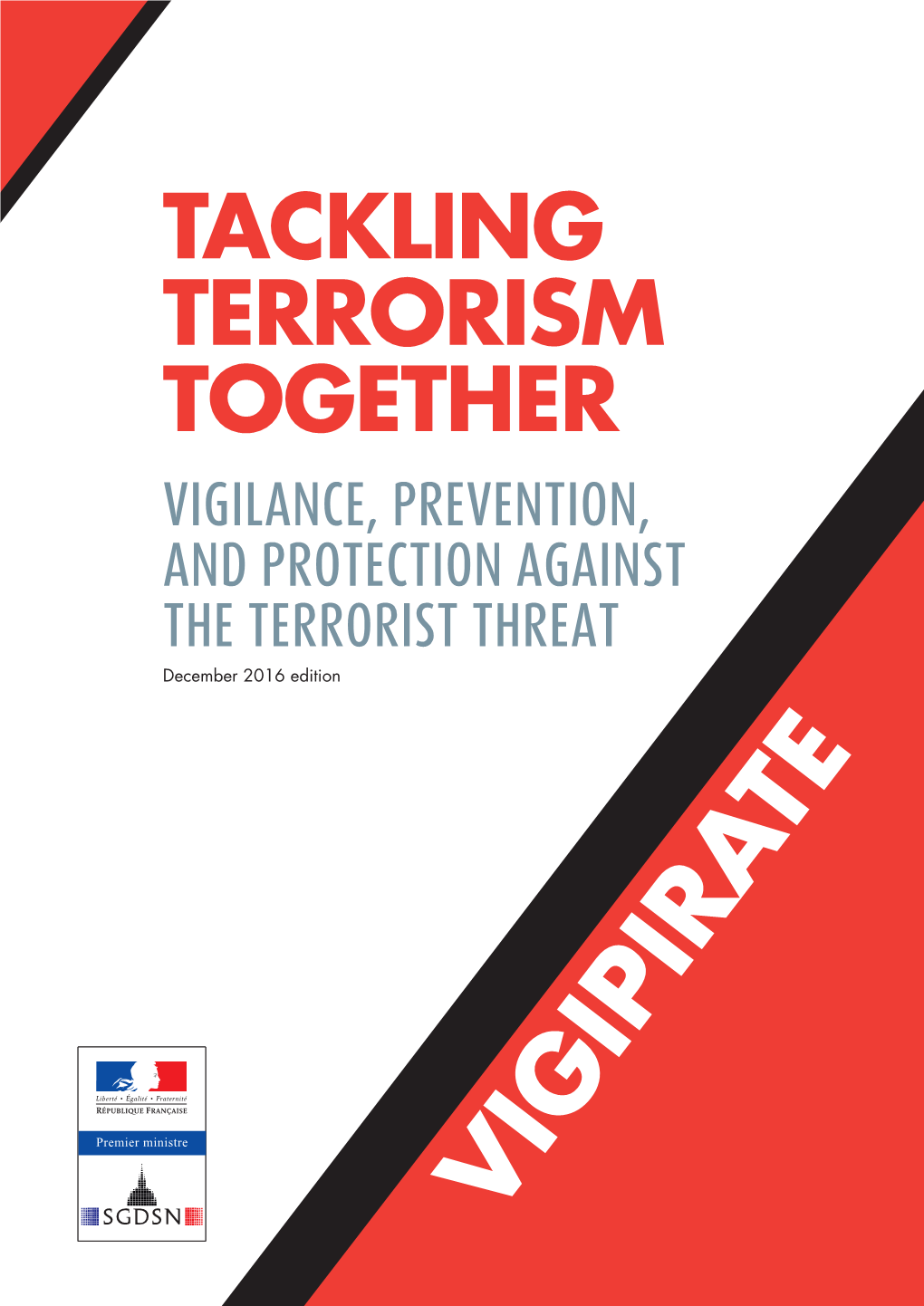 TACKLING TERRORISM TOGETHER

VIGILANCE, PREVENTION, AND PROTECTION AGAINST THE TERRORIST THREAT

December 2016 edition

VIGIPIRATE

Liberté • Égalité • Fraternité
RÉPUBLIQUE FRANÇAISE

Premier ministre

SGDSN